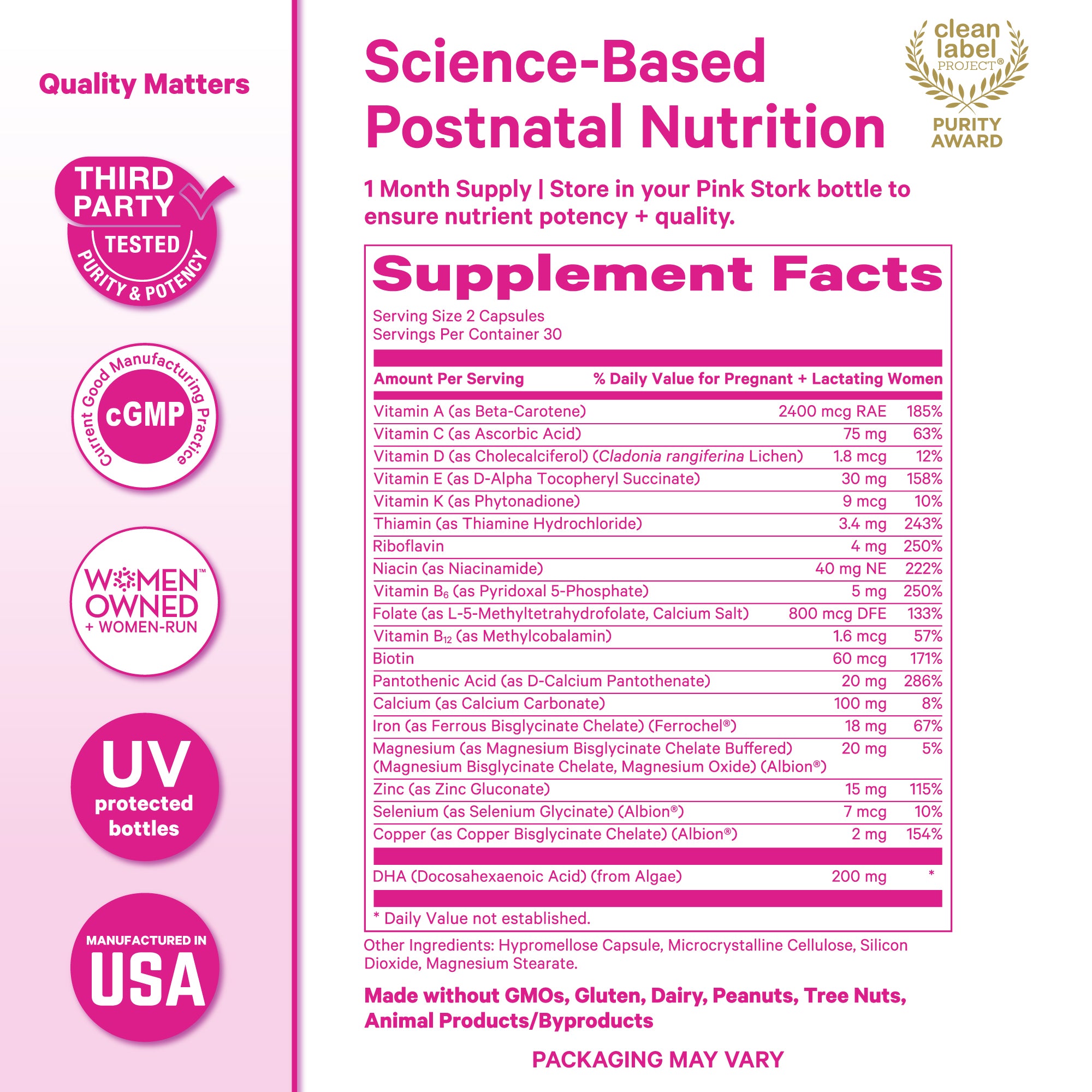 Quality Matters

THIRD PARTY TESTED PURITY & POTENCY

Current Good Manufacturing Practice cGMP

WOMEN™ OWNED + WOMEN-RUN

UV protected bottles

MANUFACTURED IN USA

Science-Based Postnatal Nutrition

clean label PROJECT® PURITY AWARD

1 Month Supply | Store in your Pink Stork bottle to ensure nutrient potency + quality.

Supplement Facts

Serving Size 2 Capsules
Servings Per Container 30

| Amount Per Serving | | % Daily Value for Pregnant + Lactating Women |
|---|---|---|
| Vitamin A (as Beta-Carotene) | 2400 mcg RAE | 185% |
| Vitamin C (as Ascorbic Acid) | 75 mg | 63% |
| Vitamin D (as Cholecalciferol) (Cladonia rangiferina Lichen) | 1.8 mcg | 12% |
| Vitamin E (as D-Alpha Tocopheryl Succinate) | 30 mg | 158% |
| Vitamin K (as Phytonadione) | 9 mcg | 10% |
| Thiamin (as Thiamine Hydrochloride) | 3.4 mg | 243% |
| Riboflavin | 4 mg | 250% |
| Niacin (as Niacinamide) | 40 mg NE | 222% |
| Vitamin $B_6$ (as Pyridoxal 5-Phosphate) | 5 mg | 250% |
| Folate (as L-5-Methyltetrahydrofolate, Calcium Salt) | 800 mcg DFE | 133% |
| Vitamin $B_{12}$ (as Methylcobalamin) | 1.6 mcg | 57% |
| Biotin | 60 mcg | 171% |
| Pantothenic Acid (as D-Calcium Pantothenate) | 20 mg | 286% |
| Calcium (as Calcium Carbonate) | 100 mg | 8% |
| Iron (as Ferrous Bisglycinate Chelate) (Ferrochel®) | 18 mg | 67% |
| Magnesium (as Magnesium Bisglycinate Chelate Buffered) (Magnesium Bisglycinate Chelate, Magnesium Oxide) (Albion®) | 20 mg | 5% |
| Zinc (as Zinc Gluconate) | 15 mg | 115% |
| Selenium (as Selenium Glycinate) (Albion®) | 7 mcg | 10% |
| Copper (as Copper Bisglycinate Chelate) (Albion®) | 2 mg | 154% |
| DHA (Docosahexaenoic Acid) (from Algae) | 200 mg | * |

* Daily Value not established.

Other Ingredients: Hypromellose Capsule, Microcrystalline Cellulose, Silicon Dioxide, Magnesium Stearate.

Made without GMOs, Gluten, Dairy, Peanuts, Tree Nuts, Animal Products/Byproducts

PACKAGING MAY VARY